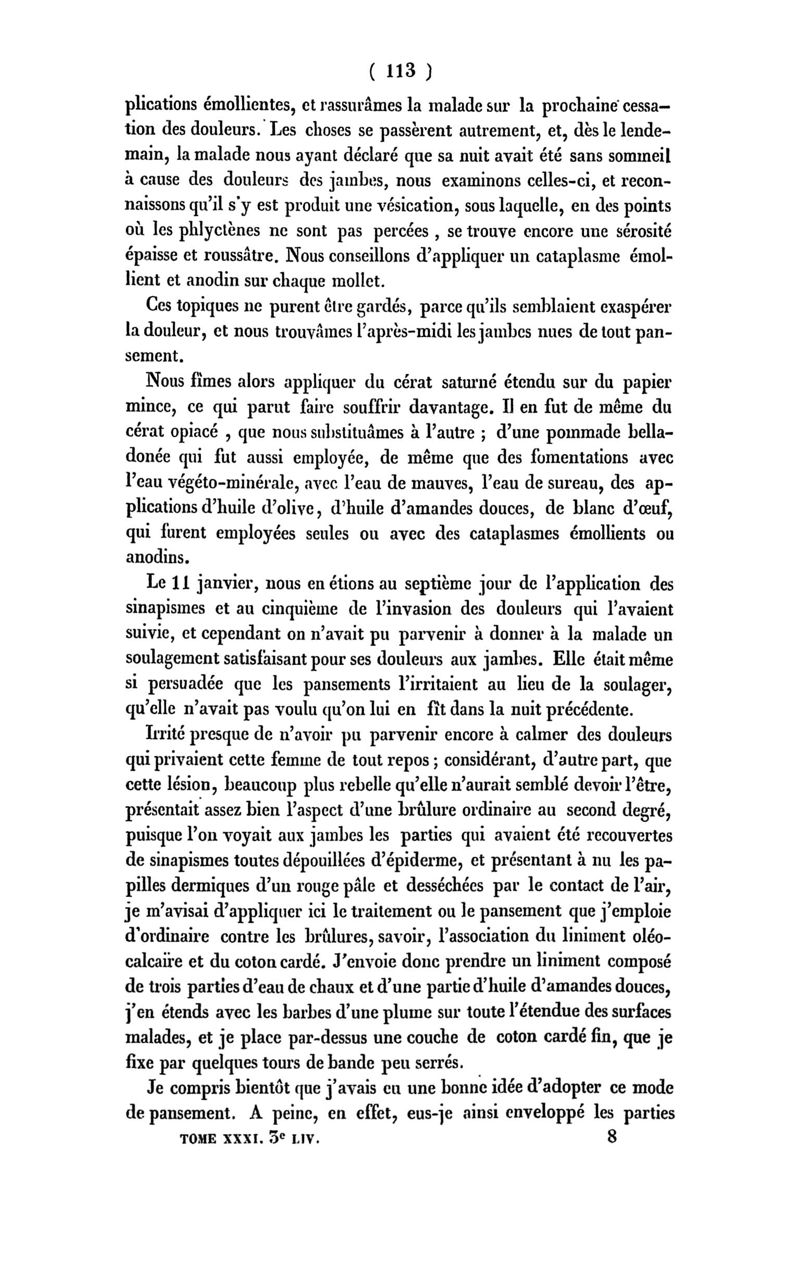 ( 113 )

plications émollientes, et rassurâmes la malade sur la prochaine cessation des douleurs. Les choses se passèrent autrement, et, dès le lendemain, la malade nous ayant déclaré que sa nuit avait été sans sommeil à cause des douleurs des jambes, nous examinons celles-ci, et reconnaissons qu'il s'y est produit une vésication, sous laquelle, en des points où les phlyctènes ne sont pas percées, se trouve encore une sérosité épaisse et roussâtre. Nous conseillons d'appliquer un cataplasme émollient et anodin sur chaque mollet.

Ces topiques ne purent être gardés, parce qu'ils semblaient exaspérer la douleur, et nous trouvâmes l'après-midi les jambes nues de tout pansement.

Nous fîmes alors appliquer du cérat saturné étendu sur du papier mince, ce qui parut faire souffrir davantage. Il en fut de même du cérat opiacé, que nous substituâmes à l'autre ; d'une pommade belladonée qui fut aussi employée, de même que des fomentations avec l'eau végéto-minérale, avec l'eau de mauves, l'eau de sureau, des applications d'huile d'olive, d'huile d'amandes douces, de blanc d'œuf, qui furent employées seules ou avec des cataplasmes émollients ou anodins.

Le 11 janvier, nous en étions au septième jour de l'application des sinapismes et au cinquième de l'invasion des douleurs qui l'avaient suivie, et cependant on n'avait pu parvenir à donner à la malade un soulagement satisfaisant pour ses douleurs aux jambes. Elle était même si persuadée que les pansements l'irritaient au lieu de la soulager, qu'elle n'avait pas voulu qu'on lui en fît dans la nuit précédente.

Irrité presque de n'avoir pu parvenir encore à calmer des douleurs qui privaient cette femme de tout repos ; considérant, d'autre part, que cette lésion, beaucoup plus rebelle qu'elle n'aurait semblé devoir l'être, présentait assez bien l'aspect d'une brûlure ordinaire au second degré, puisque l'on voyait aux jambes les parties qui avaient été recouvertes de sinapismes toutes dépouillées d'épiderme, et présentant à nu les papilles dermiques d'un rouge pâle et desséchées par le contact de l'air, je m'avisai d'appliquer ici le traitement ou le pansement que j'emploie d'ordinaire contre les brûlures, savoir, l'association du liniment oléo-calcaire et du coton cardé. J'envoie donc prendre un liniment composé de trois parties d'eau de chaux et d'une partie d'huile d'amandes douces, j'en étends avec les barbes d'une plume sur toute l'étendue des surfaces malades, et je place par-dessus une couche de coton cardé fin, que je fixe par quelques tours de bande peu serrés.

Je compris bientôt que j'avais eu une bonne idée d'adopter ce mode de pansement. A peine, en effet, eus-je ainsi enveloppé les parties

TOME XXXI. 3e LIV. 8